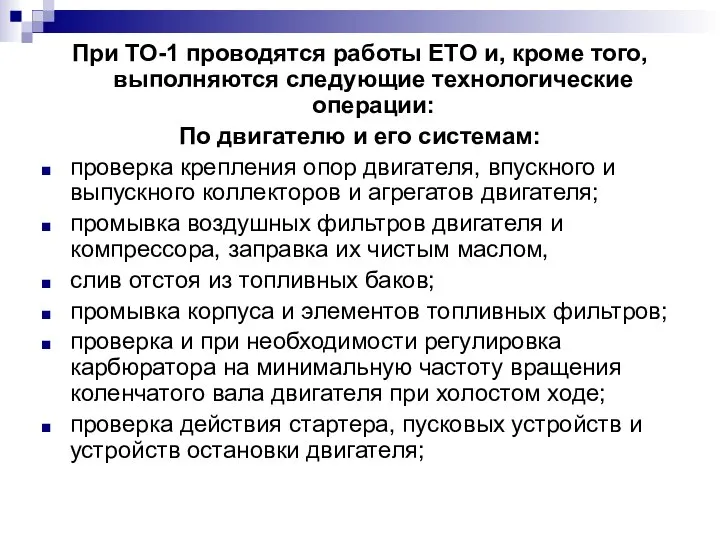 При ТО-1 проводятся работы ЕТО и, кроме того, выполняются следующие технологические операции:

По двигателю и его системам:

- проверка крепления опор двигателя, впускного и выпускного коллекторов и агрегатов двигателя;
- промывка воздушных фильтров двигателя и компрессора, заправка их чистым маслом,
- слив отстоя из топливных баков;
- промывка корпуса и элементов топливных фильтров;
- проверка и при необходимости регулировка карбюратора на минимальную частоту вращения коленчатого вала двигателя при холостом ходе;
- проверка действия стартера, пусковых устройств и устройств остановки двигателя;